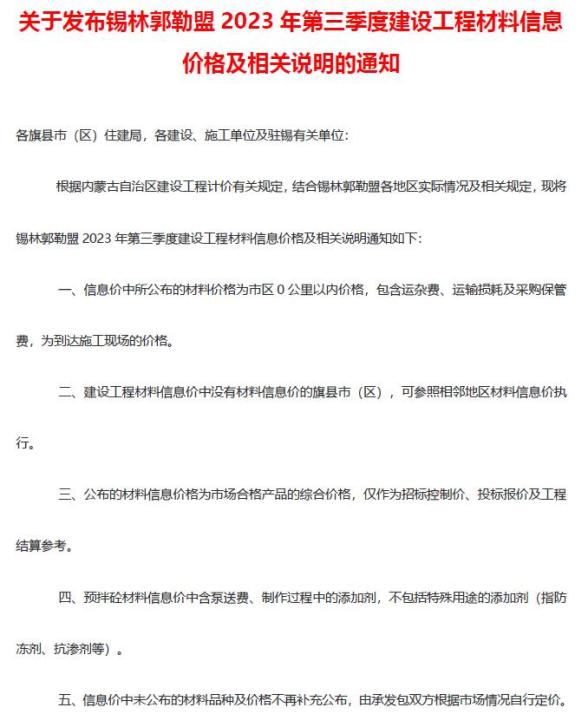 关于发布锡林郭勒盟 2023 年第三季度建设工程材料信息价格及相关说明的通知

各旗县市（区）住建局，各建设、施工单位及驻锡有关单位：

根据内蒙古自治区建设工程计价有关规定，结合锡林郭勒盟各地区实际情况及相关规定，现将锡林郭勒盟 2023 年第三季度建设工程材料信息价格及相关说明通知如下：

一、信息价中所公布的材料价格为市区 0 公里以内价格，包含运杂费、运输损耗及采购保管费，为到达施工现场的价格。

二、建设工程材料信息价中没有材料信息价的旗县市（区），可参照相邻地区材料信息价执行。

三、公布的材料信息价格为市场合格产品的综合价格，仅作为招标控制价、投标报价及工程结算参考。

四、预拌砼材料信息价中含泵送费、制作过程中的添加剂，不包括特殊用途的添加剂（指防冻剂、抗渗剂等）。

五、信息价中未公布的材料品种及价格不再补充公布，由承发包双方根据市场情况自行定价。